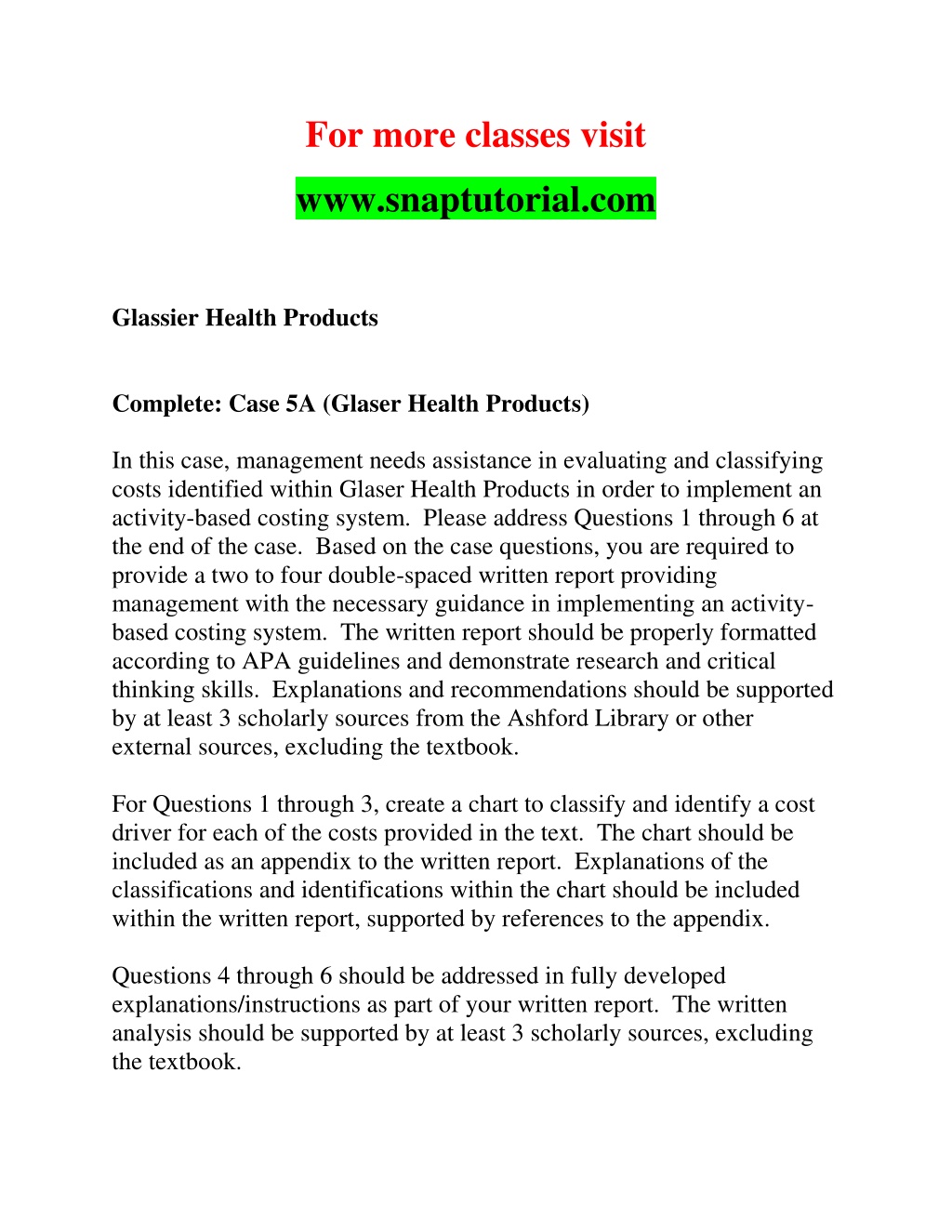 For more classes visit
www.snaptutorial.com

Glassier Health Products

Complete: Case 5A (Glaser Health Products)

In this case, management needs assistance in evaluating and classifying costs identified within Glaser Health Products in order to implement an activity-based costing system. Please address Questions 1 through 6 at the end of the case. Based on the case questions, you are required to provide a two to four double-spaced written report providing management with the necessary guidance in implementing an activity-based costing system. The written report should be properly formatted according to APA guidelines and demonstrate research and critical thinking skills. Explanations and recommendations should be supported by at least 3 scholarly sources from the Ashford Library or other external sources, excluding the textbook.

For Questions 1 through 3, create a chart to classify and identify a cost driver for each of the costs provided in the text. The chart should be included as an appendix to the written report. Explanations of the classifications and identifications within the chart should be included within the written report, supported by references to the appendix.

Questions 4 through 6 should be addressed in fully developed explanations/instructions as part of your written report. The written analysis should be supported by at least 3 scholarly sources, excluding the textbook.